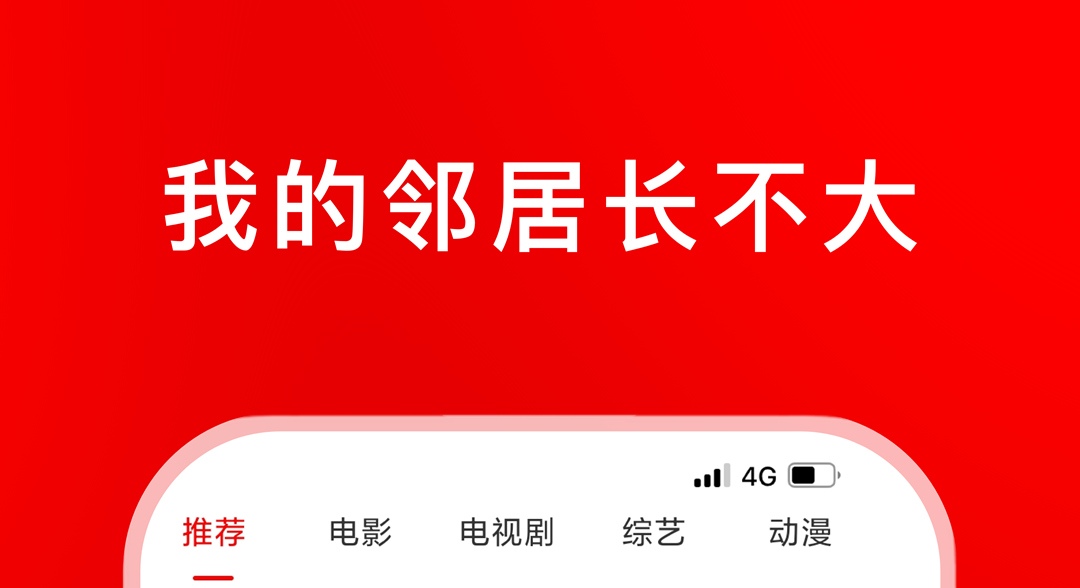 我的邻居长不大

4G

推荐 电影 电视剧 综艺 动漫